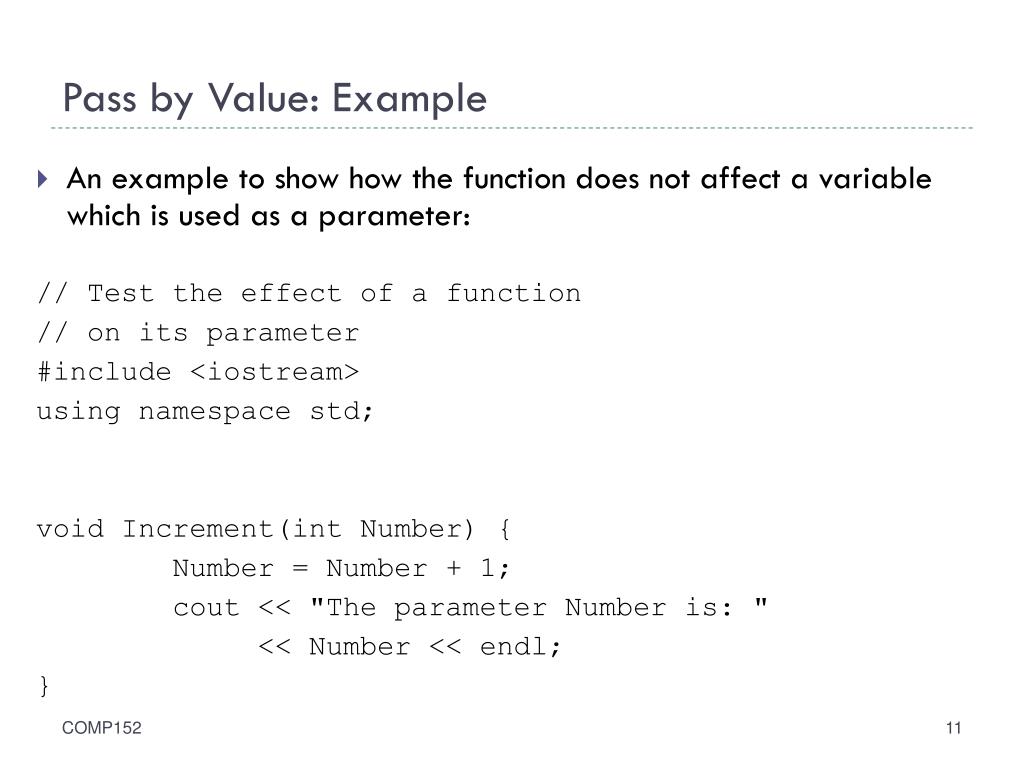 Pass by Value: Example

An example to show how the function does not affect a variable which is used as a parameter:

// Test the effect of a function
// on its parameter
#include <iostream>
using namespace std;

void Increment(int Number) {
        Number = Number + 1;
        cout << "The parameter Number is: "
             << Number << endl;
}

COMP152

11